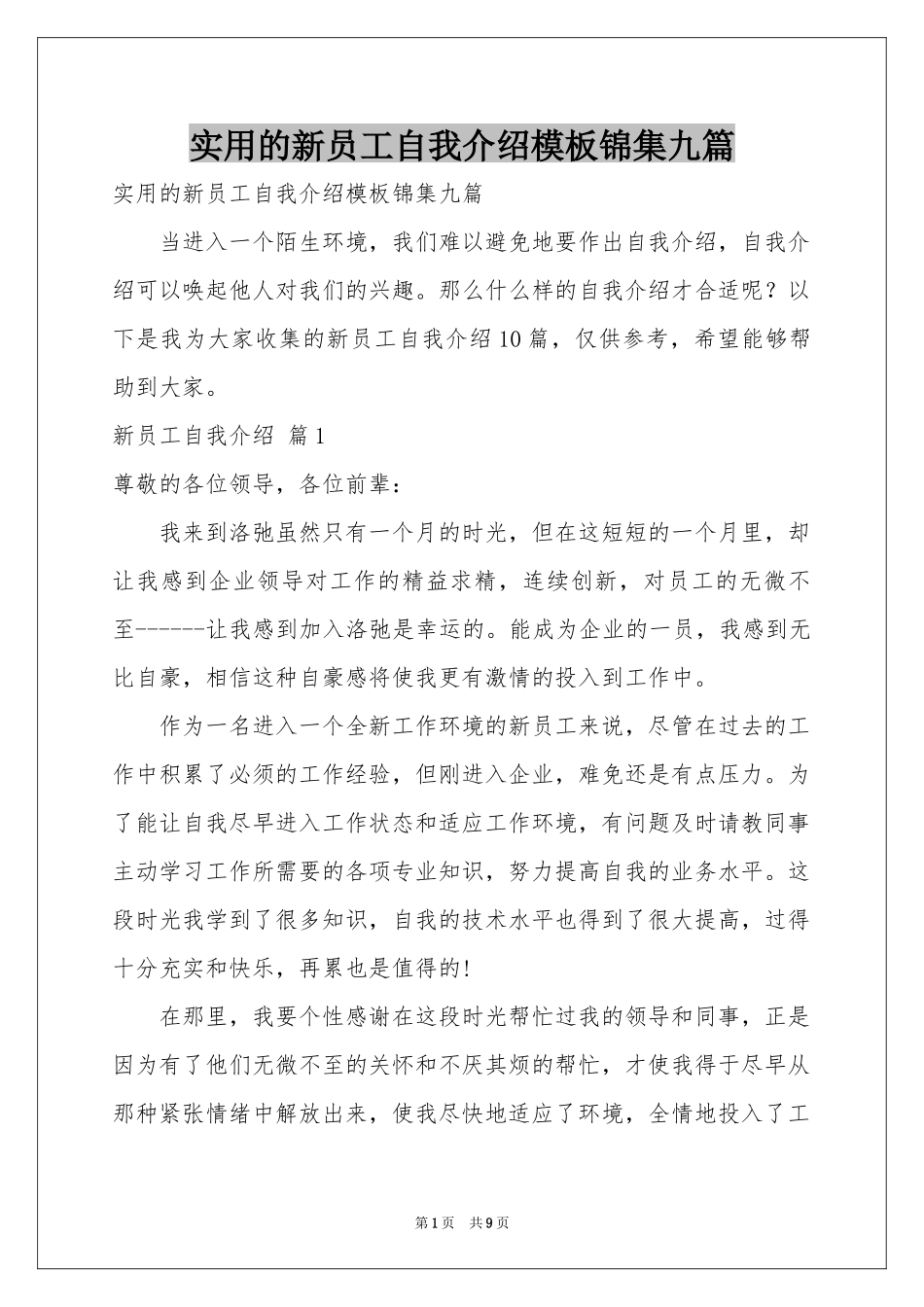 实用的新员工自我介绍模板锦集九篇

实用的新员工自我介绍模板锦集九篇

当进入一个陌生环境，我们难以避免地要作出自我介绍，自我介绍可以唤起他人对我们的兴趣。那么什么样的自我介绍才合适呢？以下是我为大家收集的新员工自我介绍10篇，仅供参考，希望能够帮助到大家。

新员工自我介绍 篇1

尊敬的各位领导，各位前辈：

我来到洛弛虽然只有一个月的时光，但在这短短的一个月里，却让我感到企业领导对工作的精益求精，连续创新，对员工的无微不至------让我感到加入洛弛是幸运的。能成为企业的一员，我感到无比自豪，相信这种自豪感将使我更有激情的投入到工作中。

作为一名进入一个全新工作环境的新员工来说，尽管在过去的工作中积累了必须的工作经验，但刚进入企业，难免还是有点压力。为了能让自我尽早进入工作状态和适应工作环境，有问题及时请教同事主动学习工作所需要的各项专业知识，努力提高自我的业务水平。这段时光我学到了很多知识，自我的技术水平也得到了很大提高，过得十分充实和快乐，再累也是值得的!

在那里，我要个性感谢在这段时光帮忙过我的领导和同事，正是因为有了他们无微不至的关怀和不厌其烦的帮忙，才使我得于尽早从那种紧张情绪中解放出来，使我尽快地适应了环境，全情地投入了工

第1页 共9页